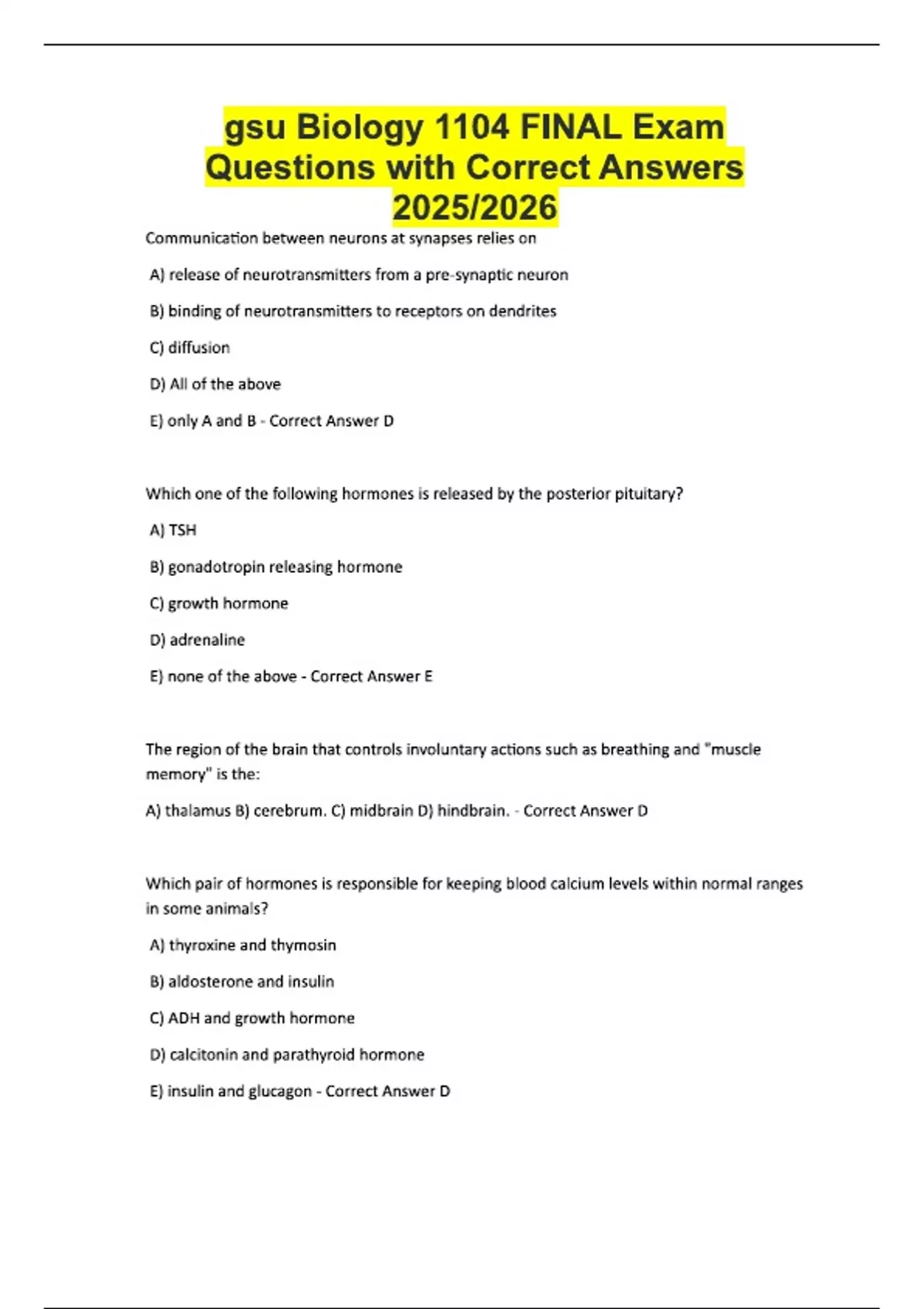 gsu Biology 1104 FINAL Exam Questions with Correct Answers 2025/2026

Communication between neurons at synapses relies on

A) release of neurotransmitters from a pre-synaptic neuron

B) binding of neurotransmitters to receptors on dendrites

C) diffusion

D) All of the above

E) only A and B - Correct Answer D

Which one of the following hormones is released by the posterior pituitary?

A) TSH

B) gonadotropin releasing hormone

C) growth hormone

D) adrenaline

E) none of the above - Correct Answer E

The region of the brain that controls involuntary actions such as breathing and "muscle memory" is the:

A) thalamus B) cerebrum. C) midbrain D) hindbrain. - Correct Answer D

Which pair of hormones is responsible for keeping blood calcium levels within normal ranges in some animals?

A) thyroxine and thymosin

B) aldosterone and insulin

C) ADH and growth hormone

D) calcitonin and parathyroid hormone

E) insulin and glucagon - Correct Answer D